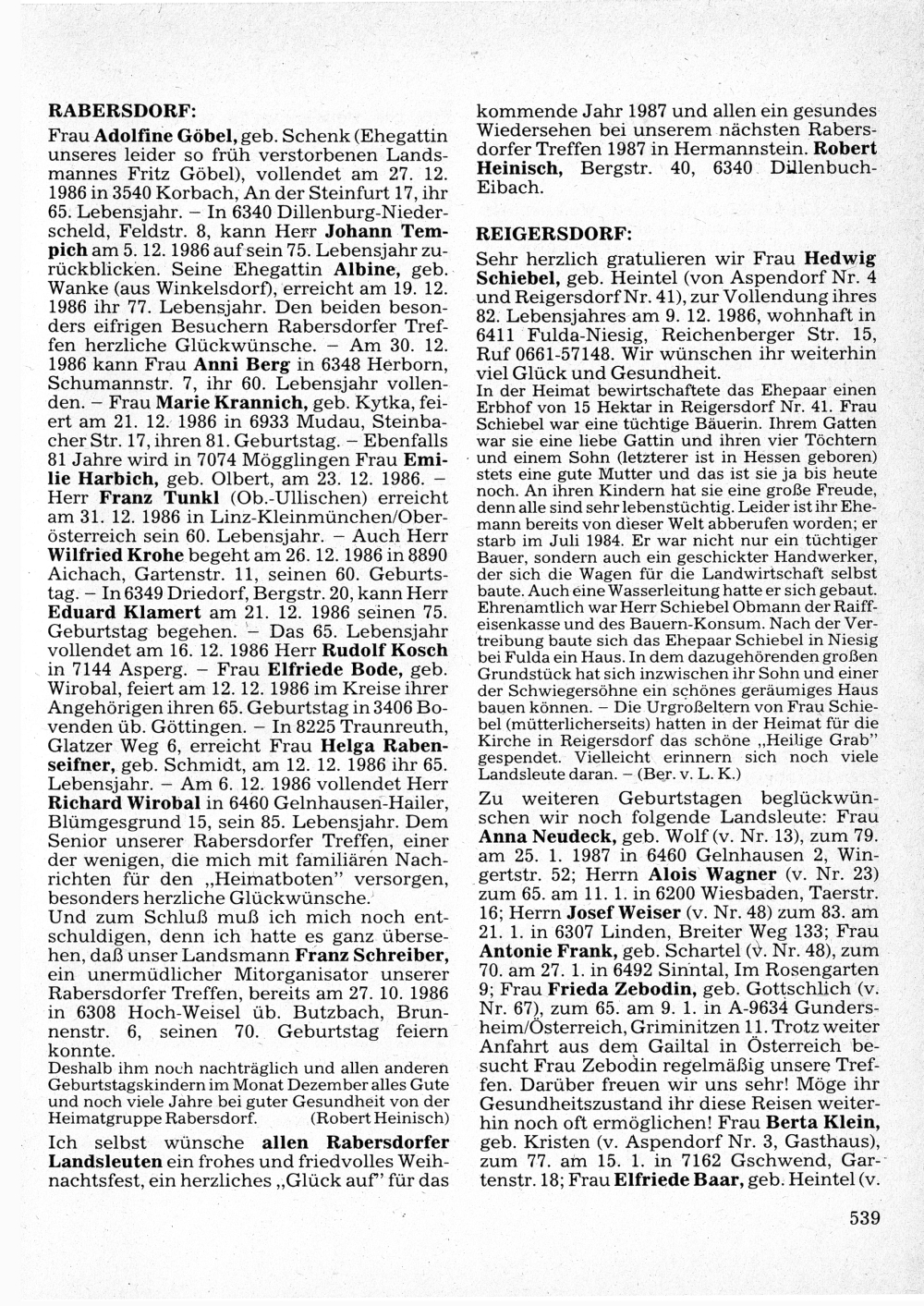 RABERSDORF:
Frau Adolfine Göbel, geb. Schenk (Ehegattin unseres leider so früh verstorbenen Landsmannes Fritz Göbel), vollendet am 27. 12. 1986 in 3540 Korbach, An der Steinfurt 17, ihr 65. Lebensjahr. – In 6340 Dillenburg-Niederscheld, Feldstr. 8, kann Herr Johann Tempich am 5. 12. 1986 auf sein 75. Lebensjahr zurückblicken. Seine Ehegattin Albine, geb. Wanke (aus Winkelsdorf), erreicht am 19. 12. 1986 ihr 77. Lebensjahr. Den beiden besonders eifrigen Besuchern Rabersdorfer Treffen herzliche Glückwünsche. – Am 30. 12. 1986 kann Frau Anni Berg in 6348 Herborn, Schumannstr. 7, ihr 60. Lebensjahr vollenden. – Frau Marie Krannich, geb. Kytka, feiert am 21. 12. 1986 in 6933 Mudau, Steinbacher Str. 17, ihren 81. Geburtstag. – Ebenfalls 81 Jahre wird in 7074 Mögglingen Frau Emilie Harbich, geb. Olbert, am 23. 12. 1986. – Herr Franz Tunkl (Ob.-Ullischen) erreicht am 31. 12. 1986 in Linz-Kleinmünchen/Oberösterreich sein 60. Lebensjahr. – Auch Herr Wilfried Krohe begeht am 26. 12. 1986 in 8890 Aichach, Gartenstr. 11, seinen 60. Geburtstag. – In 6349 Driedorf, Bergstr. 20, kann Herr Eduard Klamert am 21. 12. 1986 seinen 75. Geburtstag begehen. – Das 65. Lebensjahr vollendet am 16. 12. 1986 Herr Rudolf Kosch in 7144 Asperg. – Frau Elfriede Bode, geb. Wirobal, feiert am 12. 12. 1986 im Kreise ihrer Angehörigen ihren 65. Geburtstag in 3406 Bovenden üb. Göttingen. – In 8225 Traunreuth, Glatzer Weg 6, erreicht Frau Helga Rabenseifner, geb. Schmidt, am 12. 12. 1986 ihr 65. Lebensjahr. – Am 6. 12. 1986 vollendet Herr Richard Wirobal in 6460 Gelnhausen-Hailer, Blümgesgrund 15, sein 85. Lebensjahr. Dem Senior unserer Rabersdorfer Treffen, einer der wenigen, die mich mit familiären Nachrichten für den „Heimatboten" versorgen, besonders herzliche Glückwünsche.
Und zum Schluß muß ich mich noch entschuldigen, denn ich hatte es ganz übersehen, daß unser Landsmann Franz Schreiber, ein unermüdlicher Mitorganisator unserer Rabersdorfer Treffen, bereits am 27. 10. 1986 in 6308 Hoch-Weisel üb. Butzbach, Brunnenstr. 6, seinen 70. Geburtstag feiern konnte.
Deshalb ihm noch nachträglich und allen anderen Geburtstagskindern im Monat Dezember alles Gute und noch viele Jahre bei guter Gesundheit von der Heimatgruppe Rabersdorf. (Robert Heinisch)
Ich selbst wünsche allen Rabersdorfer Landsleuten ein frohes und friedvolles Weihnachtsfest, ein herzliches „Glück auf" für das kommende Jahr 1987 und allen ein gesundes Wiedersehen bei unserem nächsten Rabersdorfer Treffen 1987 in Hermannstein. Robert Heinisch, Bergstr. 40, 6340 Dillenbuch-Eibach.

REIGERSDORF:
Sehr herzlich gratulieren wir Frau Hedwig Schiebel, geb. Heintel (von Aspendorf Nr. 4 und Reigersdorf Nr. 41), zur Vollendung ihres 82. Lebensjahres am 9. 12. 1986, wohnhaft in 6411 Fulda-Niesig, Reichenberger Str. 15, Ruf 0661-57148. Wir wünschen ihr weiterhin viel Glück und Gesundheit.
In der Heimat bewirtschaftete das Ehepaar einen Erbhof von 15 Hektar in Reigersdorf Nr. 41. Frau Schiebel war eine tüchtige Bäuerin. Ihrem Gatten war sie eine liebe Gattin und ihren vier Töchtern und einem Sohn (letzterer ist in Hessen geboren) stets eine gute Mutter und das ist sie ja bis heute noch. An ihren Kindern hat sie eine große Freude, denn alle sind sehr lebenstüchtig. Leider ist ihr Ehemann bereits von dieser Welt abberufen worden; er starb im Juli 1984. Er war nicht nur ein tüchtiger Bauer, sondern auch ein geschickter Handwerker, der sich die Wagen für die Landwirtschaft selbst baute. Auch eine Wasserleitung hatte er sich gebaut. Ehrenamtlich war Herr Schiebel Obmann der Raiffeisenkasse und des Bauern-Konsum. Nach der Vertreibung baute sich das Ehepaar Schiebel in Niesig bei Fulda ein Haus. In dem dazugehörenden großen Grundstück hat sich inzwischen ihr Sohn und einer der Schwiegersöhne ein schönes geräumiges Haus bauen können. – Die Urgroßeltern von Frau Schiebel (mütterlicherseits) hatten in der Heimat für die Kirche in Reigersdorf das schöne „Heilige Grab" gespendet. Vielleicht erinnern sich noch viele Landsleute daran. – (Ber. v. L. K.)
Zu weiteren Geburtstagen beglückwünschen wir noch folgende Landsleute: Frau Anna Neudeck, geb. Wolf (v. Nr. 13), zum 79. am 25. 1. 1987 in 6460 Gelnhausen 2, Wingertstr. 52; Herrn Alois Wagner (v. Nr. 23) zum 65. am 11. 1. in 6200 Wiesbaden, Taerstr. 16; Herrn Josef Weiser (v. Nr. 48) zum 83. am 21. 1. in 6307 Linden, Breiter Weg 133; Frau Antonie Frank, geb. Schartel (v. Nr. 48), zum 70. am 27. 1. in 6492 Sinntal, Im Rosengarten 9; Frau Frieda Zebodin, geb. Gottschlich (v. Nr. 67), zum 65. am 9. 1. in A-9634 Gundersheim/Österreich, Griminitzen 11. Trotz weiter Anfahrt aus dem Gailtal in Österreich besucht Frau Zebodin regelmäßig unsere Treffen. Darüber freuen wir uns sehr! Möge ihr Gesundheitszustand ihr diese Reisen weiterhin noch oft ermöglichen! Frau Berta Klein, geb. Kristen (v. Aspendorf Nr. 3, Gasthaus), zum 77. am 15. 1. in 7162 Gschwend, Gartenstr. 18; Frau Elfriede Baar, geb. Heintel (v.

539